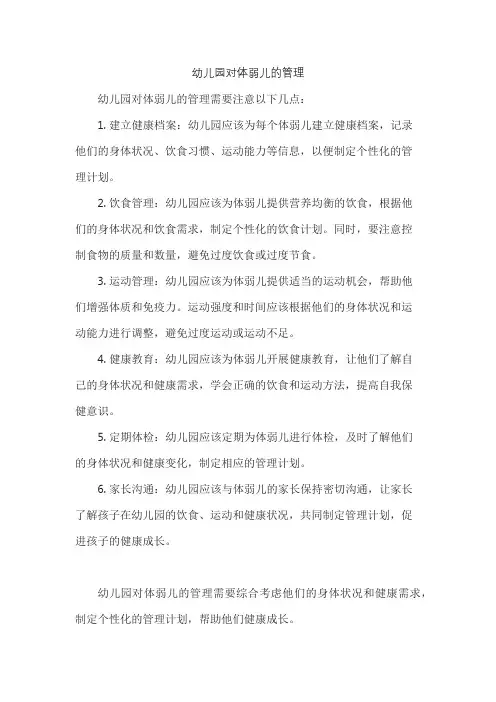 幼儿园对体弱儿的管理

幼儿园对体弱儿的管理需要注意以下几点：

1. 建立健康档案：幼儿园应该为每个体弱儿建立健康档案，记录他们的身体状况、饮食习惯、运动能力等信息，以便制定个性化的管理计划。

2. 饮食管理：幼儿园应该为体弱儿提供营养均衡的饮食，根据他们的身体状况和饮食需求，制定个性化的饮食计划。同时，要注意控制食物的质量和数量，避免过度饮食或过度节食。

3. 运动管理：幼儿园应该为体弱儿提供适当的运动机会，帮助他们增强体质和免疫力。运动强度和时间应该根据他们的身体状况和运动能力进行调整，避免过度运动或运动不足。

4. 健康教育：幼儿园应该为体弱儿开展健康教育，让他们了解自己的身体状况和健康需求，学会正确的饮食和运动方法，提高自我保健意识。

5. 定期体检：幼儿园应该定期为体弱儿进行体检，及时了解他们的身体状况和健康变化，制定相应的管理计划。

6. 家长沟通：幼儿园应该与体弱儿的家长保持密切沟通，让家长了解孩子在幼儿园的饮食、运动和健康状况，共同制定管理计划，促进孩子的健康成长。

幼儿园对体弱儿的管理需要综合考虑他们的身体状况和健康需求，制定个性化的管理计划，帮助他们健康成长。